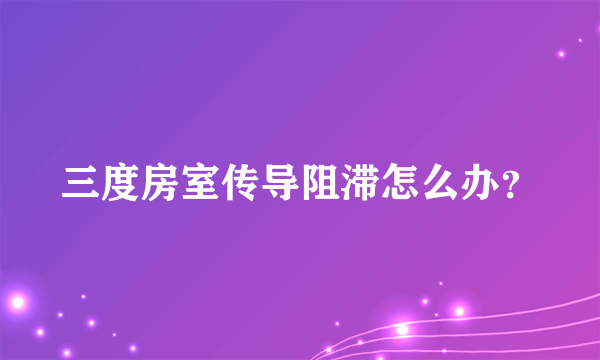 三度房室传导阻滞怎么办？